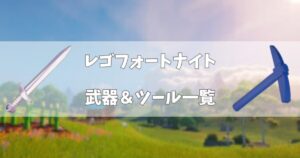 レゴフォートナイト

武器＆ツール一覧